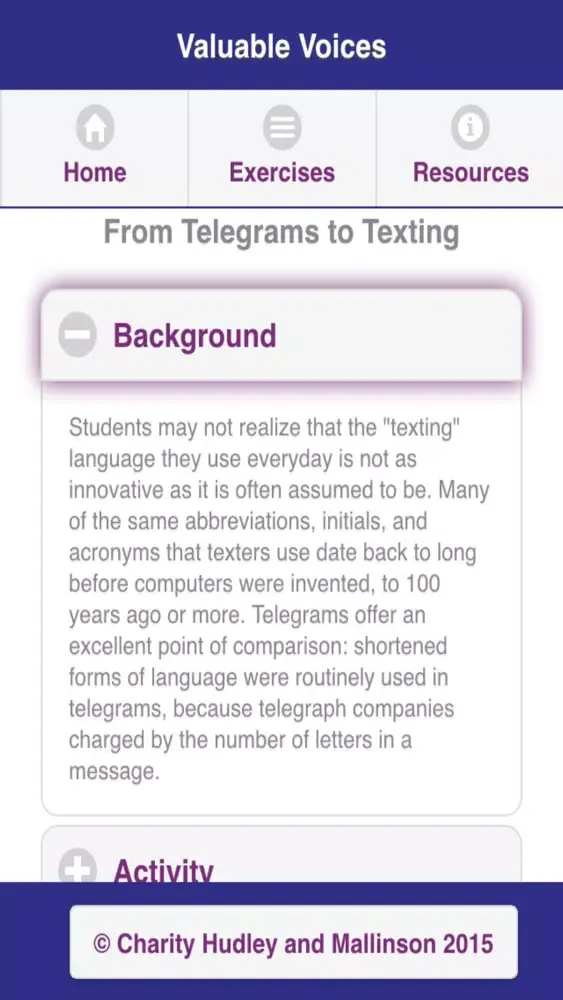 Valuable Voices

Home
Exercises
Resources

From Telegrams to Texting

Background

Students may not realize that the "texting" language they use everyday is not as innovative as it is often assumed to be. Many of the same abbreviations, initials, and acronyms that texters use date back to long before computers were invented, to 100 years ago or more. Telegrams offer an excellent point of comparison: shortened forms of language were routinely used in telegrams, because telegraph companies charged by the number of letters in a message.

Activity

© Charity Hudley and Mallinson 2015